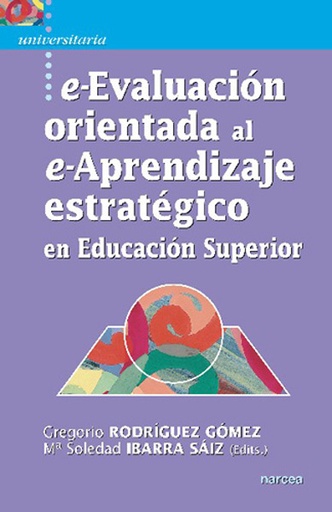 universitaria

e-Evaluación orientada al e-Aprendizaje estratégico en Educación Superior

Gregorio RODRÍGUEZ GÓMEZ
Mª Soledad IBARRA SÁIZ (Edits.)

narcea